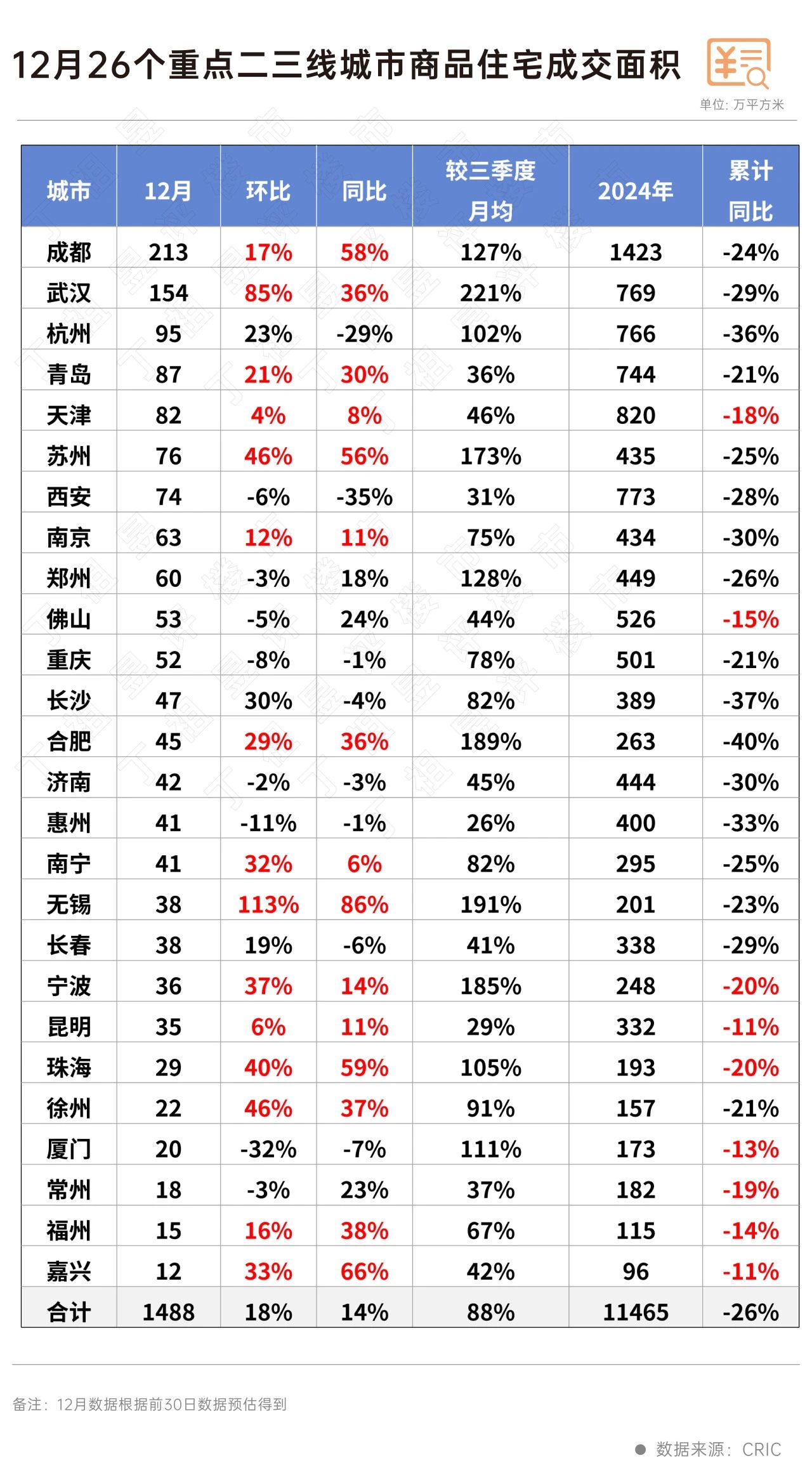 12月26个重点二三线城市商品住宅成交面积

单位：万平方米

| 城市 | 12月 | 环比 | 同比 | 较三季度月均 | 2024年 | 累计同比 |
|---|---|---|---|---|---|---|
| 成都 | 213 | 17% | 58% | 127% | 1423 | -24% |
| 武汉 | 154 | 85% | 36% | 221% | 769 | -29% |
| 杭州 | 95 | 23% | -29% | 102% | 766 | -36% |
| 青岛 | 87 | 21% | 30% | 36% | 744 | -21% |
| 天津 | 82 | 4% | 8% | 46% | 820 | -18% |
| 苏州 | 76 | 46% | 56% | 173% | 435 | -25% |
| 西安 | 74 | -6% | -35% | 31% | 773 | -28% |
| 南京 | 63 | 12% | 11% | 75% | 434 | -30% |
| 郑州 | 60 | -3% | 18% | 128% | 449 | -26% |
| 佛山 | 53 | -5% | 24% | 44% | 526 | -15% |
| 重庆 | 52 | -8% | -1% | 78% | 501 | -21% |
| 长沙 | 47 | 30% | -4% | 82% | 389 | -37% |
| 合肥 | 45 | 29% | 36% | 189% | 263 | -40% |
| 济南 | 42 | -2% | -3% | 45% | 444 | -30% |
| 惠州 | 41 | -11% | -1% | 26% | 400 | -33% |
| 南宁 | 41 | 32% | 6% | 82% | 295 | -25% |
| 无锡 | 38 | 113% | 86% | 191% | 201 | -23% |
| 长春 | 38 | 19% | -6% | 41% | 338 | -29% |
| 宁波 | 36 | 37% | 14% | 185% | 248 | -20% |
| 昆明 | 35 | 6% | 11% | 29% | 332 | -11% |
| 珠海 | 29 | 40% | 59% | 105% | 193 | -20% |
| 徐州 | 22 | 46% | 37% | 91% | 157 | -21% |
| 厦门 | 20 | -32% | -7% | 111% | 173 | -13% |
| 常州 | 18 | -3% | 23% | 37% | 182 | -19% |
| 福州 | 15 | 16% | 38% | 67% | 115 | -14% |
| 嘉兴 | 12 | 33% | 66% | 42% | 96 | -11% |
| 合计 | 1488 | 18% | 14% | 88% | 11465 | -26% |

备注：12月数据根据前30日数据预估得到

数据来源：CRIC